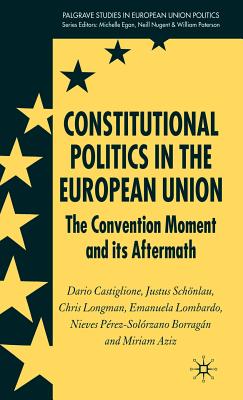 PALGRAVE STUDIES IN EUROPEAN UNION POLITICS
Series Editors: Michelle Egan, Neill Nugent & William Paterson

CONSTITUTIONAL POLITICS IN THE EUROPEAN UNION

The Convention Moment and its Aftermath

Dario Castiglione, Justus Schönlau, Chris Longman, Emanuela Lombardo, Nieves Pérez-Solórzano Borragán and Miriam Aziz